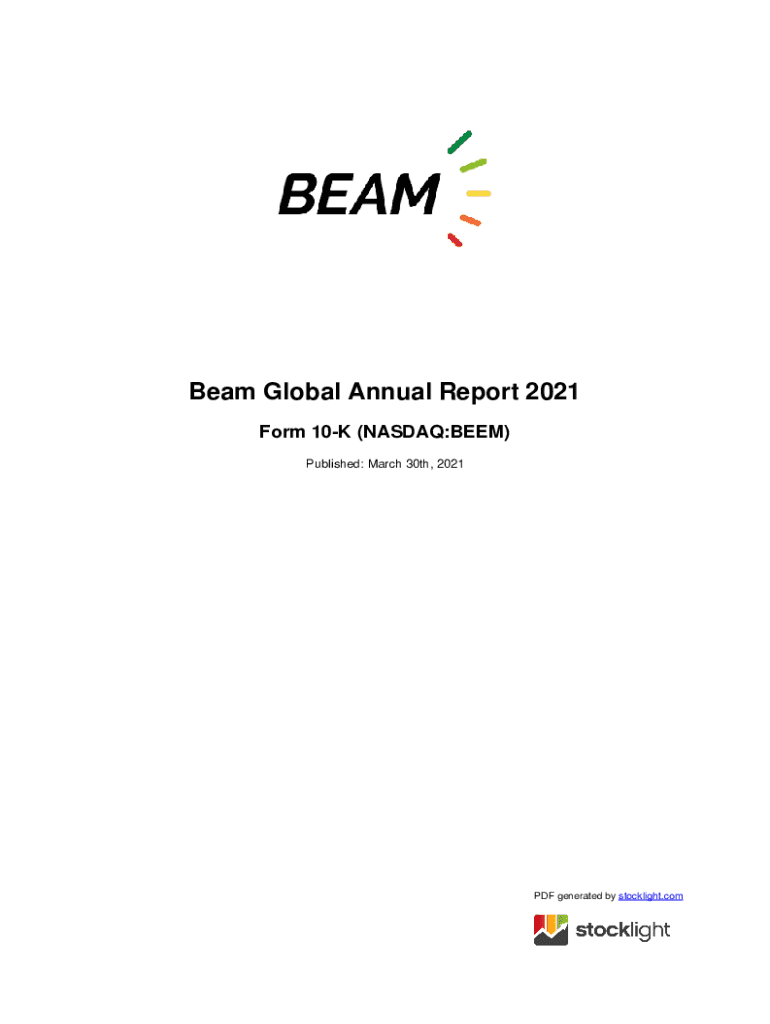 BEAM

Beam Global Annual Report 2021

Form 10-K (NASDAQ:BEEM)

Published: March 30th, 2021

PDF generated by stocklight.com

stocklight